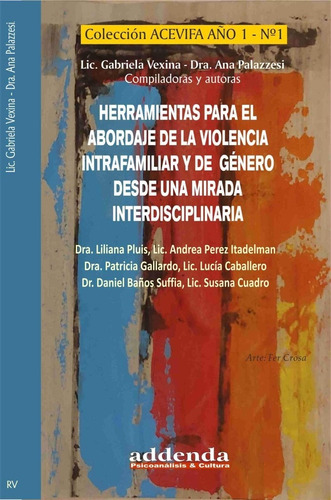 Lic. Gabriela Vexina - Dra. Ana Palazzesi

RV

Colección ACEVIFA AÑO 1 - Nº1

Lic. Gabriela Vexina - Dra. Ana Palazzesi
Compiladoras y autoras

HERRAMIENTAS PARA EL ABORDAJE DE LA VIOLENCIA INTRAFAMILIAR Y DE GÉNERO DESDE UNA MIRADA INTERDISCIPLINARIA

Dra. Liliana Pluis, Lic. Andrea Perez Itadelman
Dra. Patricia Gallardo, Lic. Lucía Caballero
Dr. Daniel Baños Suffia, Lic. Susana Cuadro

Arte: Fer Crosa

addenda
Psicoanálisis & Cultura